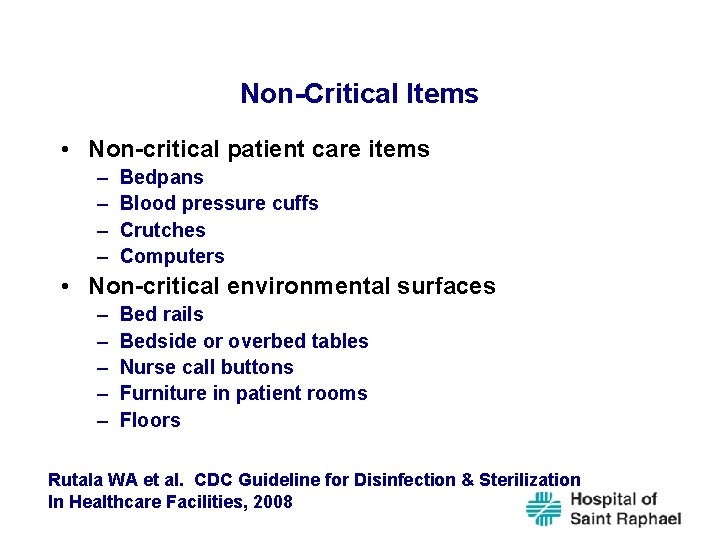 Non-Critical Items

• Non-critical patient care items
– Bedpans
– Blood pressure cuffs
– Crutches
– Computers
• Non-critical environmental surfaces
– Bed rails
– Bedside or overbed tables
– Nurse call buttons
– Furniture in patient rooms
– Floors

Rutala WA et al. CDC Guideline for Disinfection & Sterilization In Healthcare Facilities, 2008

Hospital of Saint Raphael